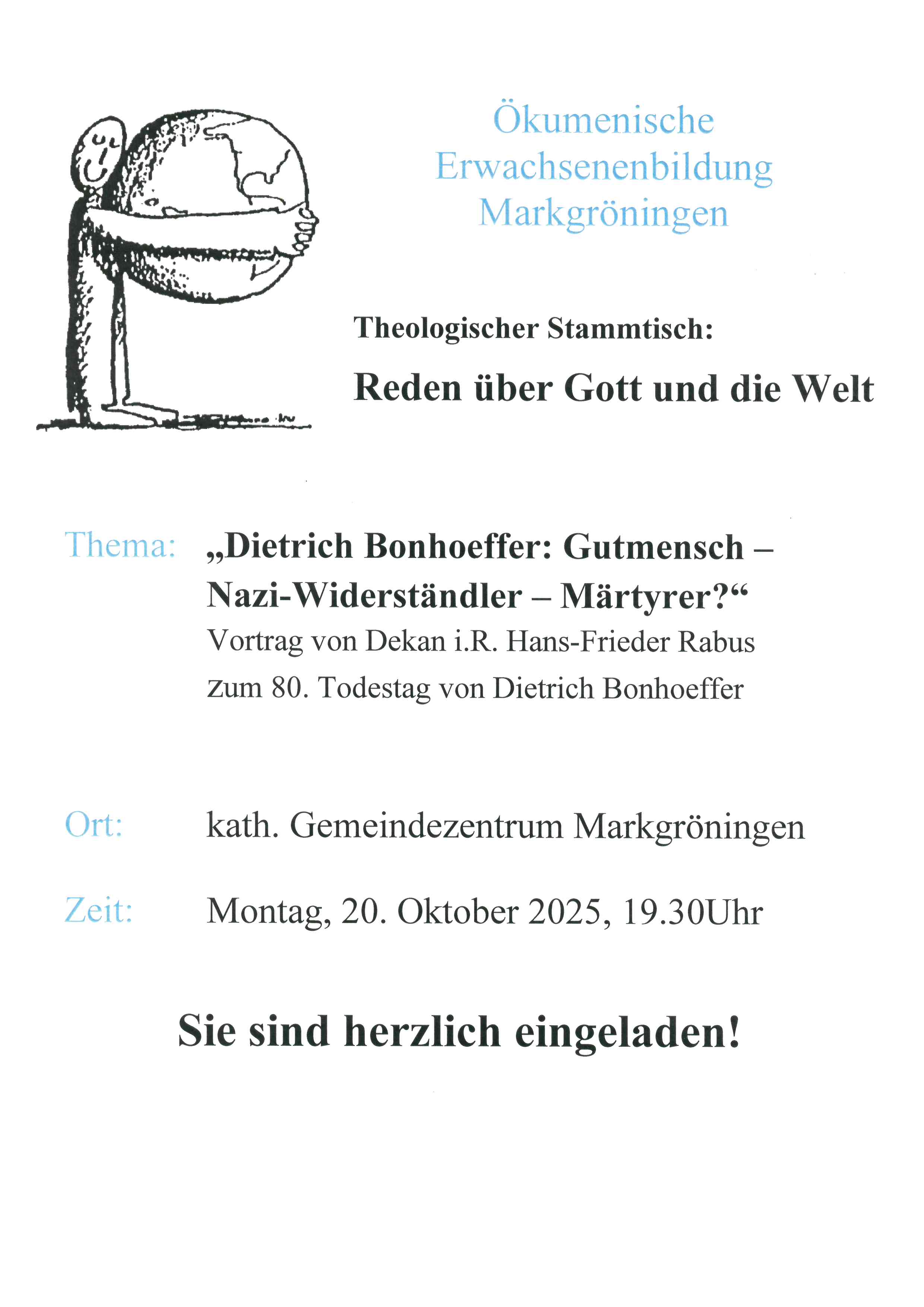 Ökumenische Erwachsenenbildung Markgröningen

Theologischer Stammtisch:

Reden über Gott und die Welt

Thema: „Dietrich Bonhoeffer: Gutmensch – Nazi-Widerständler – Märtyrer?“
Vortrag von Dekan i.R. Hans-Frieder Rabus
zum 80. Todestag von Dietrich Bonhoeffer

Ort: kath. Gemeindezentrum Markgröningen

Zeit: Montag, 20. Oktober 2025, 19.30Uhr

Sie sind herzlich eingeladen!